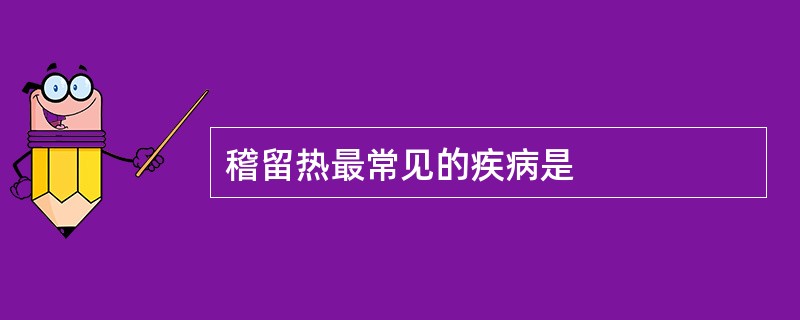 稽留热最常见的疾病是